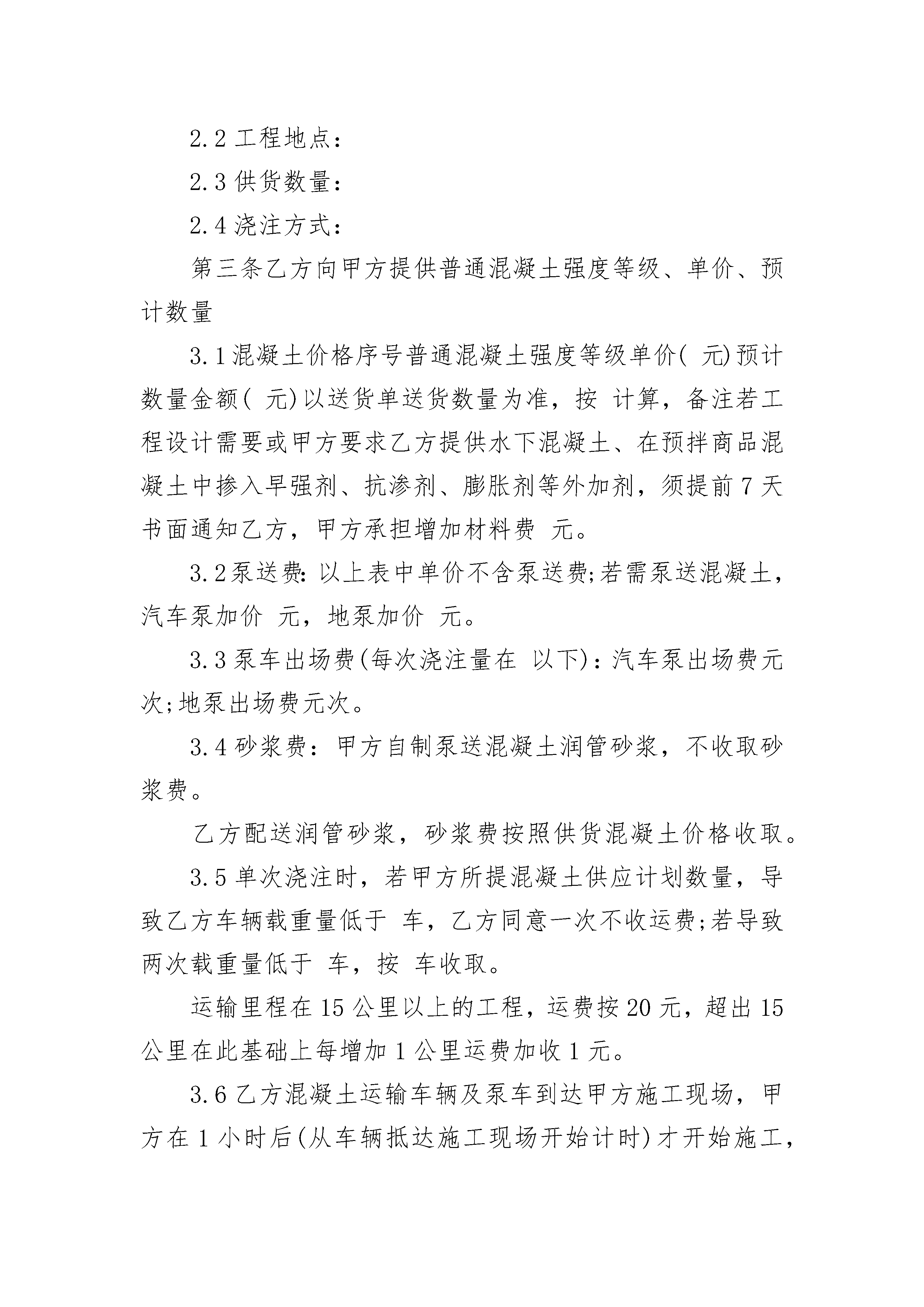 2.2 工程地点：

2.3 供货数量：

2.4 浇注方式：

第三条乙方向甲方提供普通混凝土强度等级、单价、预计数量

3.1 混凝土价格序号普通混凝土强度等级单价( 元)预计数量金额( 元)以送货单送货数量为准，按 计算，备注若工程设计需要或甲方要求乙方提供水下混凝土、在预拌商品混凝土中掺入早强剂、抗渗剂、膨胀剂等外加剂，须提前 7 天书面通知乙方，甲方承担增加材料费 元。

3.2 泵送费：以上表中单价不含泵送费;若需泵送混凝土，汽车泵加价 元，地泵加价 元。

3.3 泵车出场费(每次浇注量在 以下)：汽车泵出场费元次;地泵出场费元次。

3.4 砂浆费：甲方自制泵送混凝土润管砂浆，不收取砂浆费。

乙方配送润管砂浆，砂浆费按照供货混凝土价格收取。

3.5 单次浇注时，若甲方所提混凝土供应计划数量，导致乙方车辆载重量低于 车，乙方同意一次不收运费;若导致两次载重量低于 车，按 车收取。

运输里程在 15 公里以上的工程，运费按 20 元，超出 15 公里在此基础上每增加 1 公里运费加收 1 元。

3.6 乙方混凝土运输车辆及泵车到达甲方施工现场，甲方在 1 小时后(从车辆抵达施工现场开始计时)才开始施工，